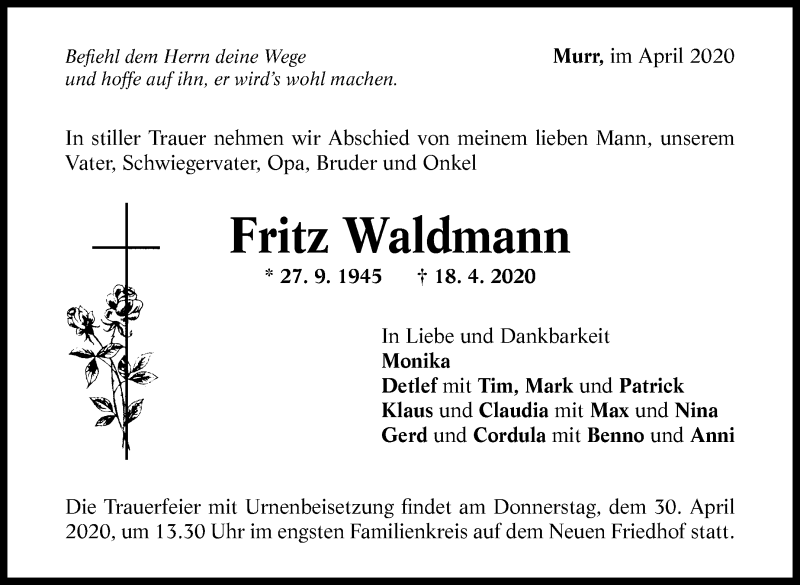 Befiehl dem Herrn deine Wege
und hoffe auf ihn, er wird's wohl machen.

Murr, im April 2020

In stiller Trauer nehmen wir Abschied von meinem lieben Mann, unserem Vater, Schwiegervater, Opa, Bruder und Onkel

Fritz Waldmann

* 27. 9. 1945 † 18. 4. 2020

In Liebe und Dankbarkeit
Monika
Detlef mit Tim, Mark und Patrick
Klaus und Claudia mit Max und Nina
Gerd und Cordula mit Benno und Anni

Die Trauerfeier mit Urnenbeisetzung findet am Donnerstag, dem 30. April 2020, um 13.30 Uhr im engsten Familienkreis auf dem Neuen Friedhof statt.